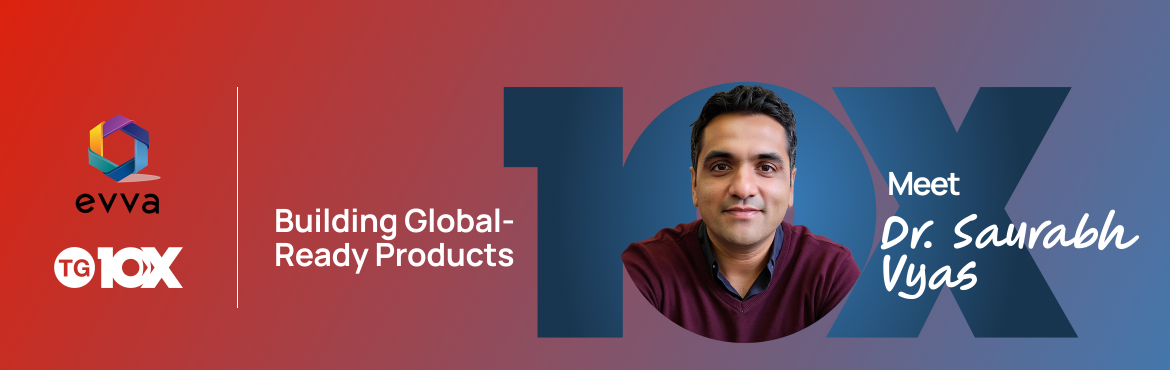 evva

TG 10X

Building Global-Ready Products

10X

Meet
Dr. Saurabh Vyas